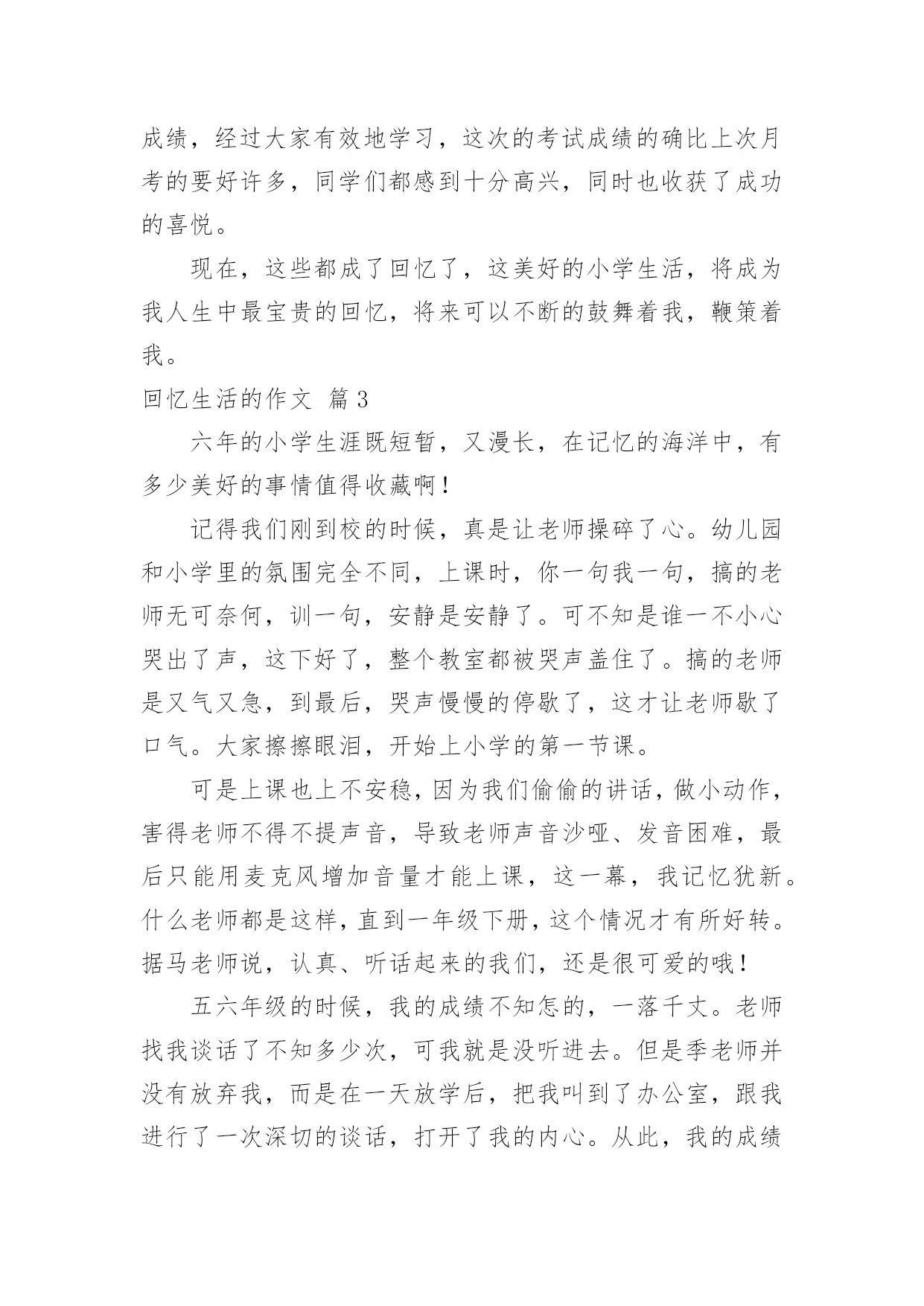 成绩，经过大家有效地学习，这次的考试成绩的确比上次月考的要好许多，同学们都感到十分高兴，同时也收获了成功的喜悦。

现在，这些都成了回忆了，这美好的小学生活，将成为我人生中最宝贵的回忆，将来可以不断的鼓舞着我，鞭策着我。

回忆生活的作文 篇3

六年的小学生涯既短暂，又漫长，在记忆的海洋中，有多少美好的事情值得收藏啊！

记得我们刚到校的时候，真是让老师操碎了心。幼儿园和小学里的氛围完全不同，上课时，你一句我一句，搞的老师无可奈何，训一句，安静是安静了。可不知是谁一不小心哭出了声，这下好了，整个教室都被哭声盖住了。搞的老师是又气又急，到最后，哭声慢慢的停歇了，这才让老师歇了口气。大家擦擦眼泪，开始上小学的第一节课。

可是上课也上不安稳，因为我们偷偷的讲话，做小动作，害得老师不得不提声音，导致老师声音沙哑、发音困难，最后只能用麦克风增加音量才能上课，这一幕，我记忆犹新。什么老师都是这样，直到一年级下册，这个情况才有所好转。据马老师说，认真、听话起来的我们，还是很可爱的哦！

五六年级的时候，我的成绩不知怎的，一落千丈。老师找我谈话了不知多少次，可我就是没听进去。但是季老师并没有放弃我，而是在一天放学后，把我叫到了办公室，跟我进行了一次深切的谈话，打开了我的内心。从此，我的成绩